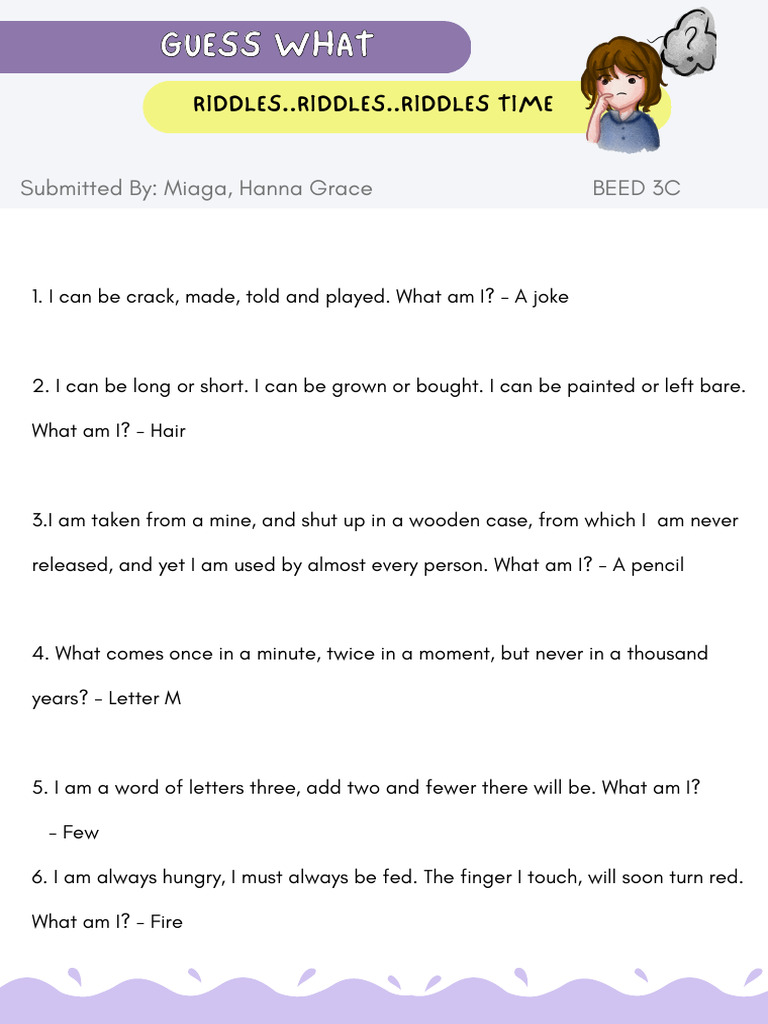 GUESS WHAT

RIDDLES..RIDDLES..RIDDLES TIME

?

Submitted By: Miaga, Hanna Grace BEED 3C

1. I can be crack, made, told and played. What am I? - A joke

2. I can be long or short. I can be grown or bought. I can be painted or left bare. What am I? - Hair

3.I am taken from a mine, and shut up in a wooden case, from which I am never released, and yet I am used by almost every person. What am I? - A pencil

4. What comes once in a minute, twice in a moment, but never in a thousand years? - Letter M

5. I am a word of letters three, add two and fewer there will be. What am I? - Few

6. I am always hungry, I must always be fed. The finger I touch, will soon turn red. What am I? - Fire